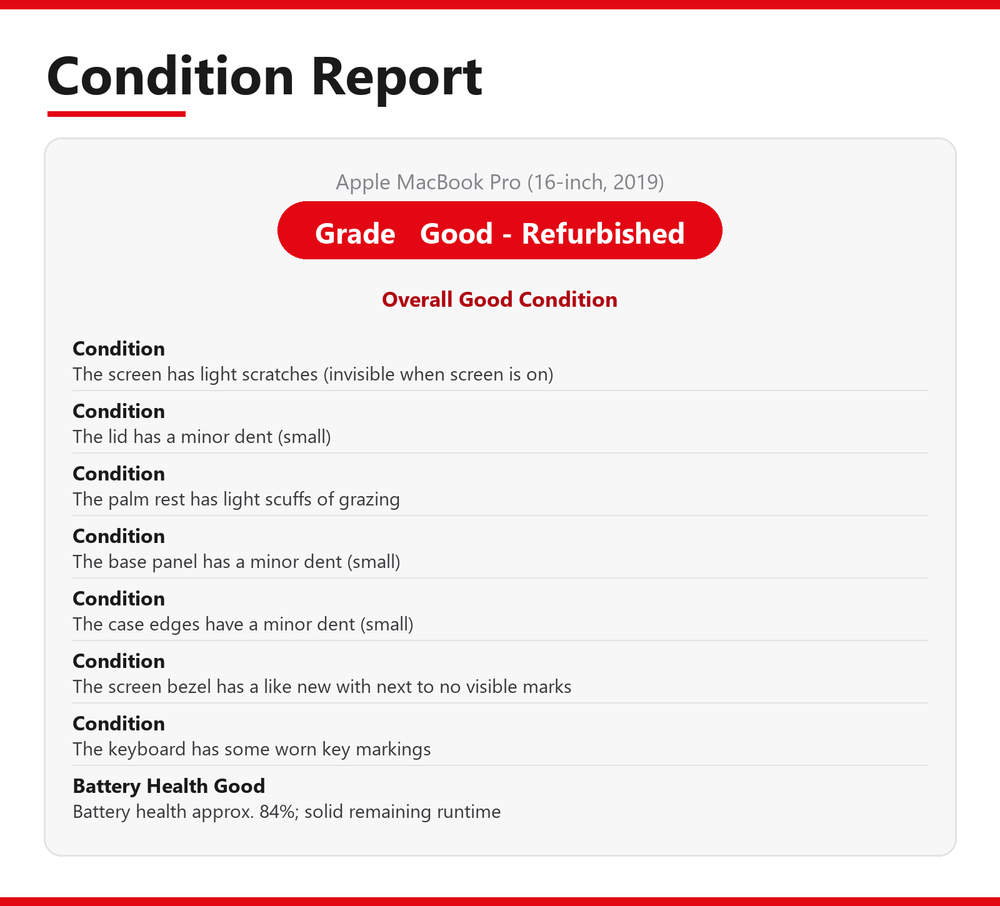 Condition Report

Apple MacBook Pro (16-inch, 2019)

Grade Good - Refurbished

Overall Good Condition

Condition
The screen has light scratches (invisible when screen is on)

Condition
The lid has a minor dent (small)

Condition
The palm rest has light scuffs of grazing

Condition
The base panel has a minor dent (small)

Condition
The case edges have a minor dent (small)

Condition
The screen bezel has a like new with next to no visible marks

Condition
The keyboard has some worn key markings

Battery Health Good
Battery health approx. 84%; solid remaining runtime